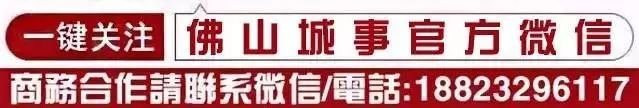 一键关注 佛山城事官方微信

商務合作請聯系微信/電話:18823296117